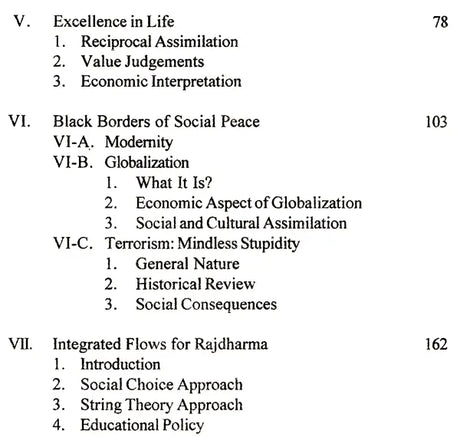 V. Excellence in Life 78
1. Reciprocal Assimilation
2. Value Judgements
3. Economic Interpretation

VI. Black Borders of Social Peace 103
VI-A. Modernity
VI-B. Globalization
1. What It Is?
2. Economic Aspect of Globalization
3. Social and Cultural Assimilation
VI-C. Terrorism: Mindless Stupidity
1. General Nature
2. Historical Review
3. Social Consequences

VII. Integrated Flows for Rajdharma 162
1. Introduction
2. Social Choice Approach
3. String Theory Approach
4. Educational Policy